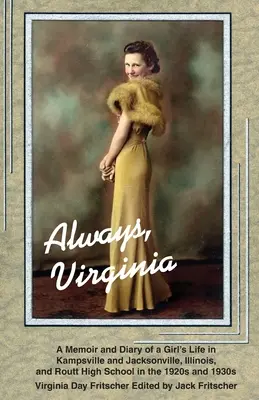 Always,
Virginia

A Memoir and Diary of a Girl's Life in Kampsville and Jacksonville, Illinois, and Routt High School in the 1920s and 1930s

Virginia Day Fritscher Edited by Jack Fritscher